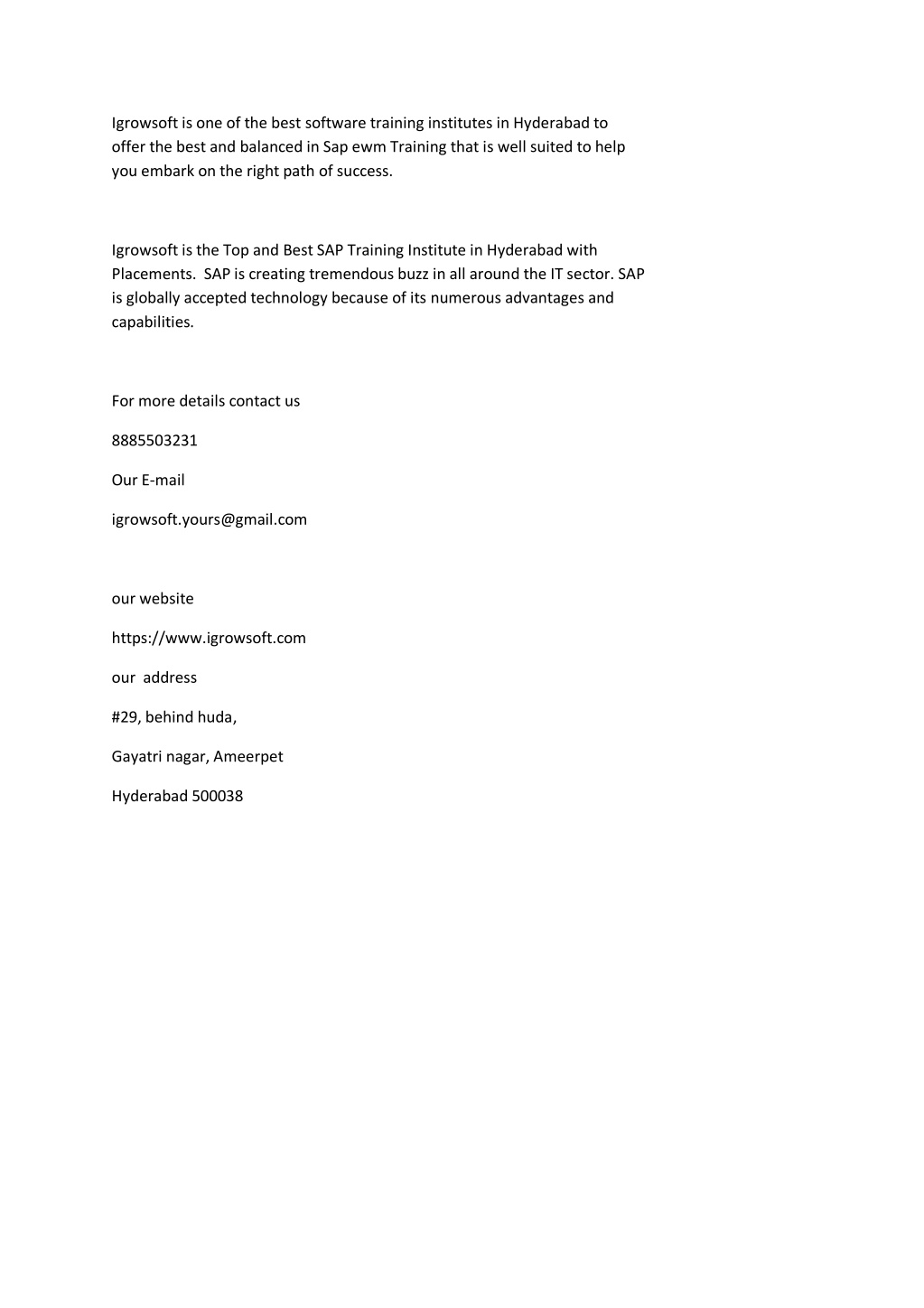 Igrowsoft is one of the best software training institutes in Hyderabad to offer the best and balanced in Sap ewm Training that is well suited to help you embark on the right path of success.

Igrowsoft is the Top and Best SAP Training Institute in Hyderabad with Placements. SAP is creating tremendous buzz in all around the IT sector. SAP is globally accepted technology because of its numerous advantages and capabilities.

For more details contact us

8885503231

Our E-mail

igrowsoft.yours@gmail.com

our website

https://www.igrowsoft.com

our address

#29, behind huda,

Gayatri nagar, Ameerpet

Hyderabad 500038